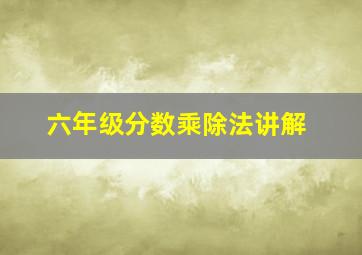 六年级分数乘除法讲解